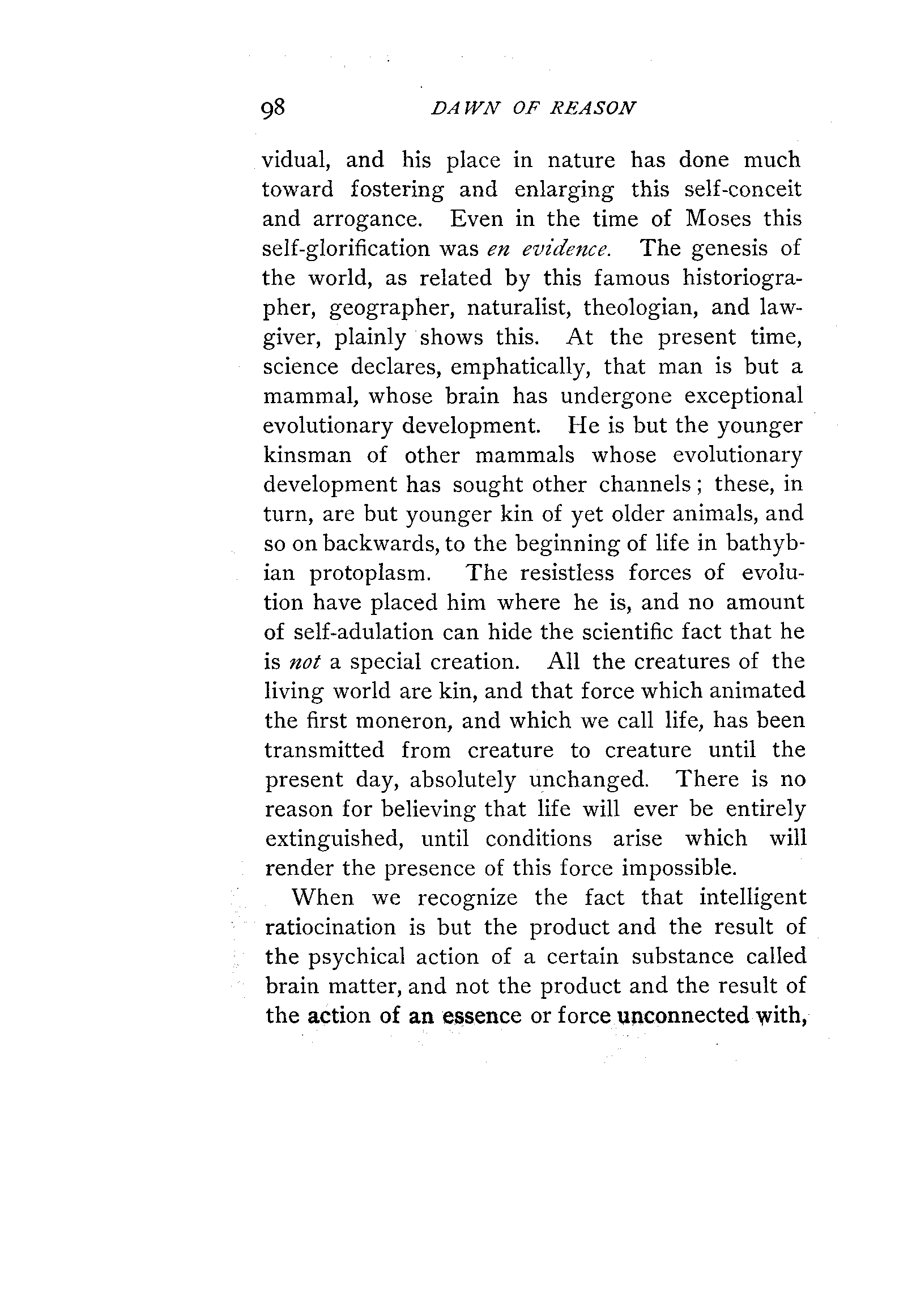 98 DAWN OF REASON

vidual, and his place in nature has done much toward fostering and enlarging this self-conceit and arrogance. Even in the time of Moses this self-glorification was en evidence. The genesis of the world, as related by this famous historiographer, geographer, naturalist, theologian, and lawgiver, plainly shows this. At the present time, science declares, emphatically, that man is but a mammal, whose brain has undergone exceptional evolutionary development. He is but the younger kinsman of other mammals whose evolutionary development has sought other channels; these, in turn, are but younger kin of yet older animals, and so on backwards, to the beginning of life in bathybian protoplasm. The resistless forces of evolution have placed him where he is, and no amount of self-adulation can hide the scientific fact that he is not a special creation. All the creatures of the living world are kin, and that force which animated the first moneron, and which we call life, has been transmitted from creature to creature until the present day, absolutely unchanged. There is no reason for believing that life will ever be entirely extinguished, until conditions arise which will render the presence of this force impossible.

When we recognize the fact that intelligent ratiocination is but the product and the result of the psychical action of a certain substance called brain matter, and not the product and the result of the action of an essence or force unconnected with,